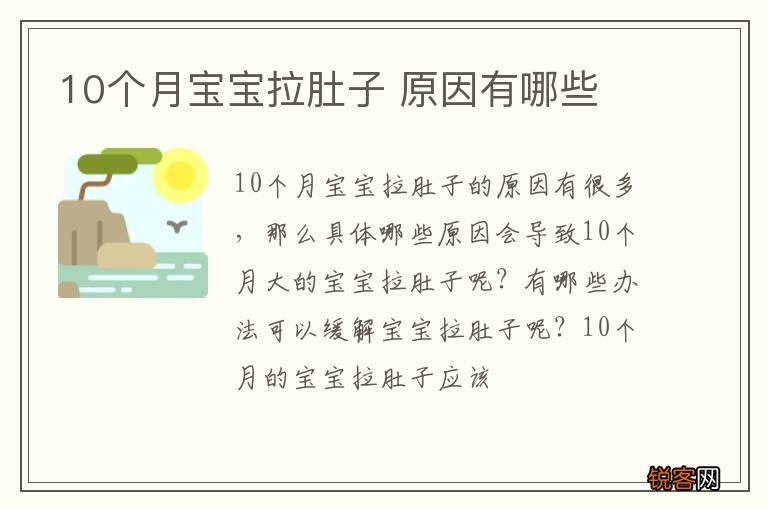 10个月宝宝拉肚子 原因有哪些

10个月宝宝拉肚子的原因有很多，那么具体哪些原因会导致10个月大的宝宝拉肚子呢？有哪些办法可以缓解宝宝拉肚子呢？10个月的宝宝拉肚子应该

锐客网